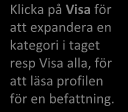 Klicka på Visa för att expandera en kategori i taget resp Visa alla, för att läsa profilen för en befattning.